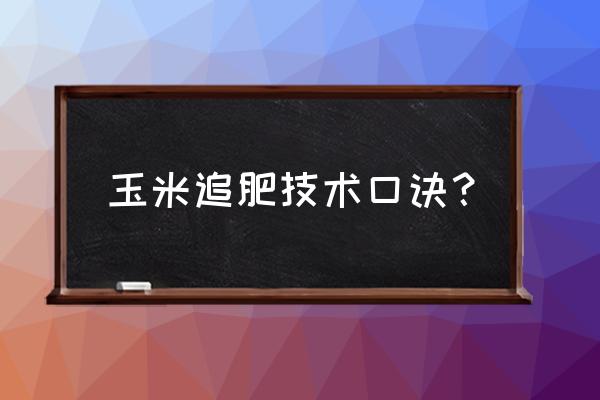 玉米追肥技术口诀？